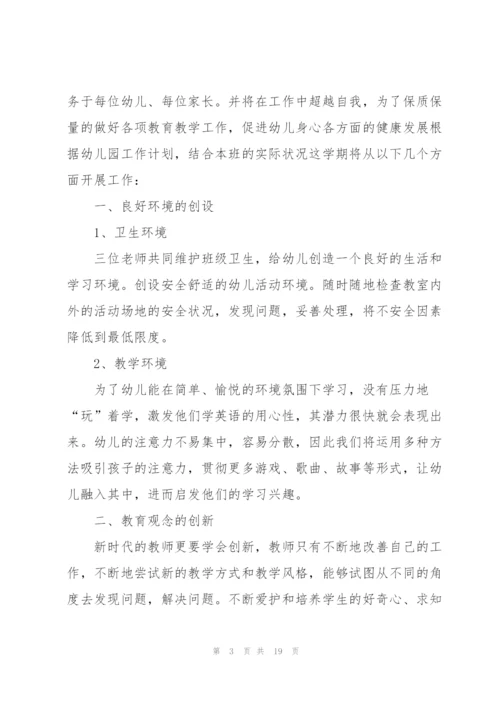 务于每位幼儿、每位家长。并将在工作中超越自我，为了保质保量的做好各项教育教学工作，促进幼儿身心各方面的健康发展根据幼儿园工作计划，结合本班的实际状况这学期将从以下几个方面开展工作：

一、良好环境的创设

1、卫生环境

三位老师共同维护班级卫生，给幼儿创造一个良好的生活和学习环境。创设安全舒适的幼儿活动环境。随时随地检查教室内外的活动场地的安全状况，发现问题，妥善处理，将不安全因素降低到最低限度。

2、教学环境

为了幼儿能在简单、愉悦的环境氛围下学习，没有压力地“玩”着学，激发他们学英语的用心性，其潜力很快就会表现出来。幼儿的注意力不易集中，容易分散，因此我们将运用多种方法吸引孩子的注意力，贯彻更多游戏、歌曲、故事等形式，让幼儿融入其中，进而启发他们的学习兴趣。

二、教育观念的创新

新时代的教师更要学会创新，教师只有不断地改善自己的工作，不断地尝试新的教学方式和教学风格，能够试图从不同的角度去发现问题，解决问题。不断爱护和培养学生的好奇心、求知

第 3 页 共 19 页